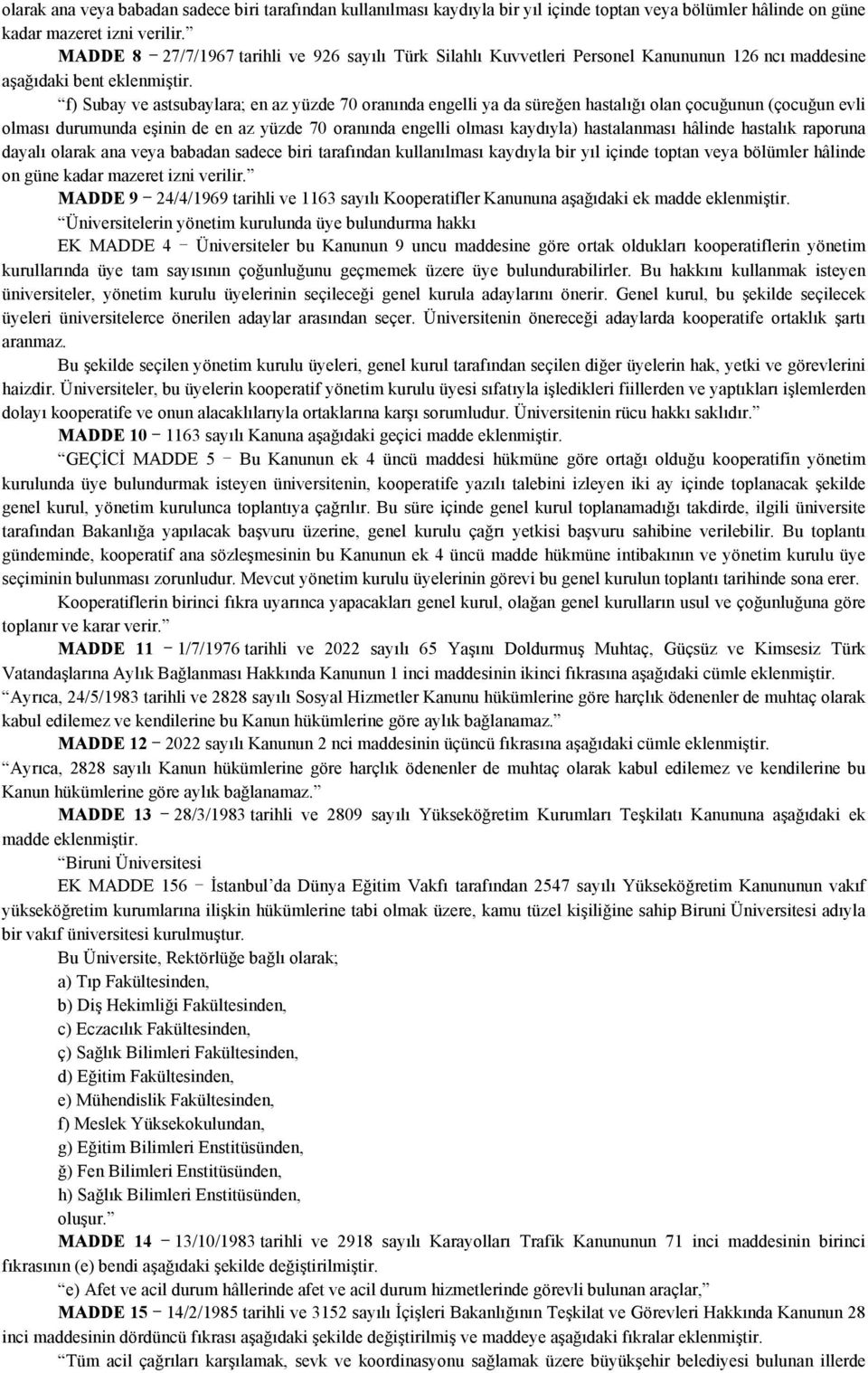 olarak ana veya babadan sadece biri tarafından kullanılması kaydıyla bir yıl içinde toptan veya bölümler hâlinde on güne kadar mazeret izni verilir.”

MADDE 8 – 27/7/1967 tarihli ve 926 sayılı Türk Silahlı Kuvvetleri Personel Kanununun 126 ncı maddesine aşağıdaki bent eklenmiştir.

“f) Subay ve astsubaylara; en az yüzde 70 oranında engelli ya da süreğen hastalığı olan çocuğunun (çocuğun evli olması durumunda eşinin de en az yüzde 70 oranında engelli olması kaydıyla) hastalanması hâlinde hastalık raporuna dayalı olarak ana veya babadan sadece biri tarafından kullanılması kaydıyla bir yıl içinde toptan veya bölümler hâlinde on güne kadar mazeret izni verilir.”

MADDE 9 – 24/4/1969 tarihli ve 1163 sayılı Kooperatifler Kanununa aşağıdaki ek madde eklenmiştir.

“Üniversitelerin yönetim kurulunda üye bulundurma hakkı

EK MADDE 4 – Üniversiteler bu Kanunun 9 uncu maddesine göre ortak oldukları kooperatiflerin yönetim kurullarında üye tam sayısının çoğunluğunu geçmemek üzere üye bulundurabilirler. Bu hakkını kullanmak isteyen üniversiteler, yönetim kurulu üyelerinin seçileceği genel kurula adaylarını önerir. Genel kurul, bu şekilde seçilecek üyeleri üniversitelerce önerilen adaylar arasından seçer. Üniversitenin önereceği adaylarda kooperatife ortaklık şartı aranmaz.

Bu şekilde seçilen yönetim kurulu üyeleri, genel kurul tarafından seçilen diğer üyelerin hak, yetki ve görevlerini haizdir. Üniversiteler, bu üyelerin kooperatif yönetim kurulu üyesi sıfatıyla işledikleri fiillerden ve yaptıkları işlemlerden dolayı kooperatife ve onun alacaklılarıyla ortaklarına karşı sorumludur. Üniversitenin rücu hakkı saklıdır.”

MADDE 10 – 1163 sayılı Kanuna aşağıdaki geçici madde eklenmiştir.

“GEÇİCİ MADDE 5 – Bu Kanunun ek 4 üncü maddesi hükmüne göre ortağı olduğu kooperatifin yönetim kurulunda üye bulundurmak isteyen üniversitenin, kooperatife yazılı talebini izleyen iki ay içinde toplanacak şekilde genel kurul, yönetim kurulunca toplantıya çağrılır. Bu süre içinde genel kurul toplanamadığı takdirde, ilgili üniversite tarafından Bakanlığa yapılacak başvuru üzerine, genel kurulu çağrı yetkisi başvuru sahibine verilebilir. Bu toplantı gündeminde, kooperatif ana sözleşmesinin bu Kanunun ek 4 üncü madde hükmüne intibakının ve yönetim kurulu üye seçiminin bulunması zorunludur. Mevcut yönetim kurulu üyelerinin görevi bu genel kurulun toplantı tarihinde sona erer.

Kooperatiflerin birinci fıkra uyarınca yapacakları genel kurul, olağan genel kurulların usul ve çoğunluğuna göre toplanır ve karar verir.”

MADDE 11 – 1/7/1976 tarihli ve 2022 sayılı 65 Yaşını Doldurmuş Muhtaç, Güçsüz ve Kimsesiz Türk Vatandaşlarına Aylık Bağlanması Hakkında Kanunun 1 inci maddesinin ikinci fıkrasına aşağıdaki cümle eklenmiştir.

“Ayrıca, 24/5/1983 tarihli ve 2828 sayılı Sosyal Hizmetler Kanunu hükümlerine göre harçlık ödenenler de muhtaç olarak kabul edilemez ve kendilerine bu Kanun hükümlerine göre aylık bağlanamaz.”

MADDE 12 – 2022 sayılı Kanunun 2 nci maddesinin üçüncü fıkrasına aşağıdaki cümle eklenmiştir.

“Ayrıca, 2828 sayılı Kanun hükümlerine göre harçlık ödenenler de muhtaç olarak kabul edilemez ve kendilerine bu Kanun hükümlerine göre aylık bağlanamaz.”

MADDE 13 – 28/3/1983 tarihli ve 2809 sayılı Yükseköğretim Kurumları Teşkilatı Kanununa aşağıdaki ek madde eklenmiştir.

“Biruni Üniversitesi

EK MADDE 156 – İstanbul’da Dünya Eğitim Vakfı tarafından 2547 sayılı Yükseköğretim Kanununun vakıf yükseköğretim kurumlarına ilişkin hükümlerine tabi olmak üzere, kamu tüzel kişiliğine sahip Biruni Üniversitesi adıyla bir vakıf üniversitesi kurulmuştur.

Bu Üniversite, Rektörlüğe bağlı olarak;

a) Tıp Fakültesinden,

b) Diş Hekimliği Fakültesinden,

c) Eczacılık Fakültesinden,

ç) Sağlık Bilimleri Fakültesinden,

d) Eğitim Fakültesinden,

e) Mühendislik Fakültesinden,

f) Meslek Yüksekokulundan,

g) Eğitim Bilimleri Enstitüsünden,

ğ) Fen Bilimleri Enstitüsünden,

h) Sağlık Bilimleri Enstitüsünden,

oluşur.”

MADDE 14 – 13/10/1983 tarihli ve 2918 sayılı Karayolları Trafik Kanununun 71 inci maddesinin birinci fıkrasının (e) bendi aşağıdaki şekilde değiştirilmiştir.

“e) Afet ve acil durum hâllerinde afet ve acil durum hizmetlerinde görevli bulunan araçlar,”

MADDE 15 – 14/2/1985 tarihli ve 3152 sayılı İçişleri Bakanlığının Teşkilat ve Görevleri Hakkında Kanunun 28 inci maddesinin dördüncü fıkrası aşağıdaki şekilde değiştirilmiş ve maddeye aşağıdaki fıkralar eklenmiştir.

“Tüm acil çağrıları karşılamak, sevk ve koordinasyonu sağlamak üzere büyükşehir belediyesi bulunan illerde